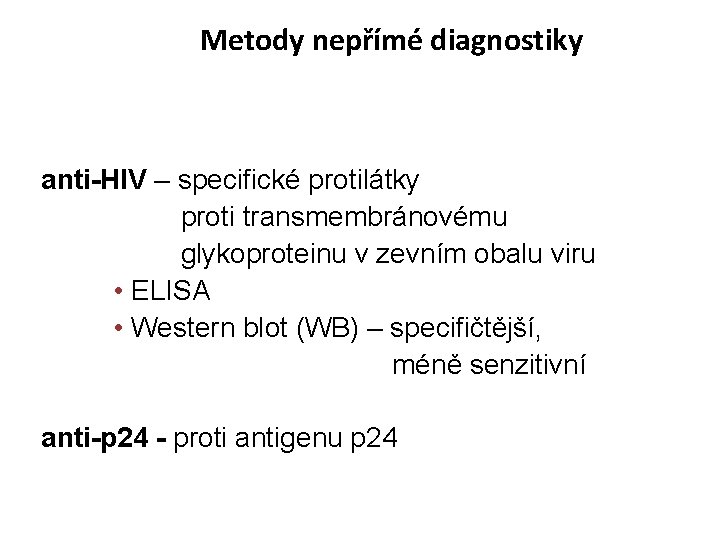 Metody nepřímé diagnostiky

anti-HIV – specifické protilátky proti transmembránovému glykoproteinu v zevním obalu viru

• ELISA
• Western blot (WB) – specifičtější, méně senzitivní

anti-p24 - proti antigenu p24